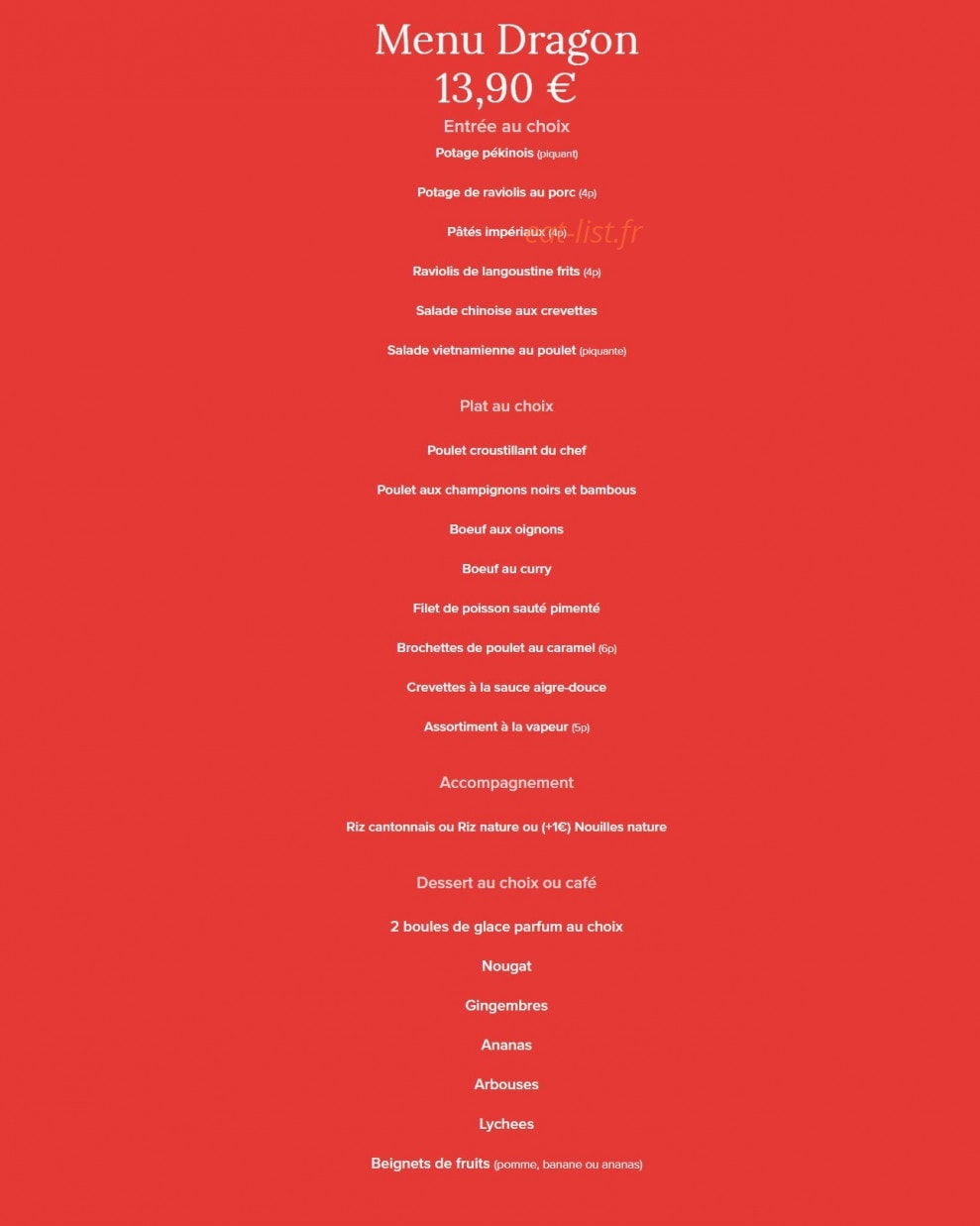 Menu Dragon
13,90 €

Entrée au choix

Potage pékinois (piquant)

Potage de raviolis au porc (4p)

Pâtés impériaux (4p)

eat-list.fr

Raviolis de langoustine frits (4p)

Salade chinoise aux crevettes

Salade vietnamienne au poulet (piquante)

Plat au choix

Poulet croustillant du chef

Poulet aux champignons noirs et bambous

Boeuf aux oignons

Boeuf au curry

Filet de poisson sauté pimenté

Brochettes de poulet au caramel (6p)

Crevettes à la sauce aigre-douce

Assortiment à la vapeur (5p)

Accompagnement

Riz cantonnais ou Riz nature ou (+1€) Nouilles nature

Dessert au choix ou café

2 boules de glace parfum au choix

Nougat

Gingembres

Ananas

Arbouses

Lychees

Beignets de fruits (pomme, banane ou ananas)